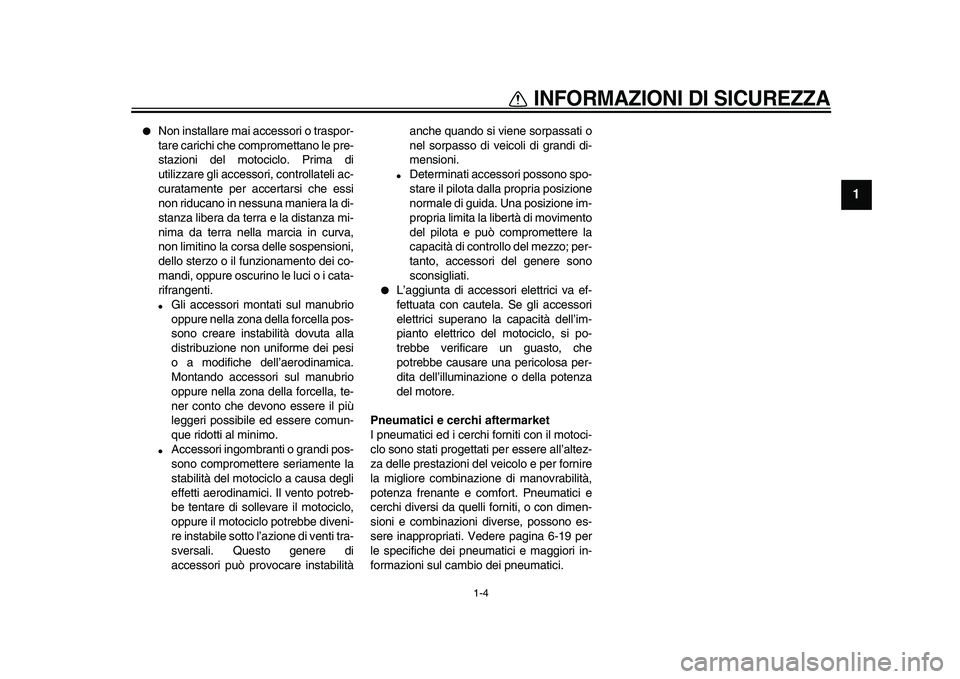 INFORMAZIONI DI SICUREZZA

1

● Non installare mai accessori o trasportare carichi che compromettano le prestazioni del motociclo. Prima di utilizzare gli accessori, controllateli accuratamente per accertarsi che essi non riducano in nessuna maniera la distanza libera da terra e la distanza minima da terra nella marcia in curva, non limitino la corsa delle sospensioni, dello sterzo o il funzionamento dei comandi, oppure oscurino le luci o i catarifrangenti.

• Gli accessori montati sul manubrio oppure nella zona della forcella possono creare instabilità dovuta alla distribuzione non uniforme dei pesi o a modifiche dell'aerodinamica. Montando accessori sul manubrio oppure nella zona della forcella, tener conto che devono essere il più leggeri possibile ed essere comunque ridotti al minimo.

• Accessori ingombranti o grandi possono compromettere seriamente la stabilità del motociclo a causa degli effetti aerodinamici. Il vento potrebbe tentare di sollevare il motociclo, oppure il motociclo potrebbe divenire instabile sotto l'azione di venti trasversali. Questo genere di accessori può provocare instabilità anche quando si viene sorpassati o nel sorpasso di veicoli di grandi dimensioni.

• Determinati accessori possono spostare il pilota dalla propria posizione normale di guida. Una posizione impropria limita la libertà di movimento del pilota e può compromettere la capacità di controllo del mezzo; pertanto, accessori del genere sono sconsigliati.

● L'aggiunta di accessori elettrici va effettuata con cautela. Se gli accessori elettrici superano la capacità dell'impianto elettrico del motociclo, si potrebbe verificare un guasto, che potrebbe causare una pericolosa perdita dell'illuminazione o della potenza del motore.

Pneumatici e cerchi aftermarket
I pneumatici ed i cerchi forniti con il motociclo sono stati progettati per essere all'altezza delle prestazioni del veicolo e per fornire la migliore combinazione di manovrabilità, potenza frenante e comfort. Pneumatici e cerchi diversi da quelli forniti, o con dimensioni e combinazioni diverse, possono essere inappropriati. Vedere pagina 6-19 per le specifiche dei pneumatici e maggiori informazioni sul cambio dei pneumatici.

1-4

carmanualsonline.info